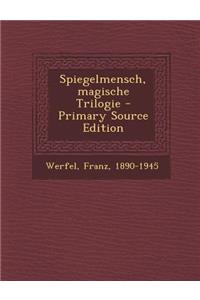 Spiegelmensch, magische Trilogie - Primary Source Edition

Werfel, Franz, 1890-1945